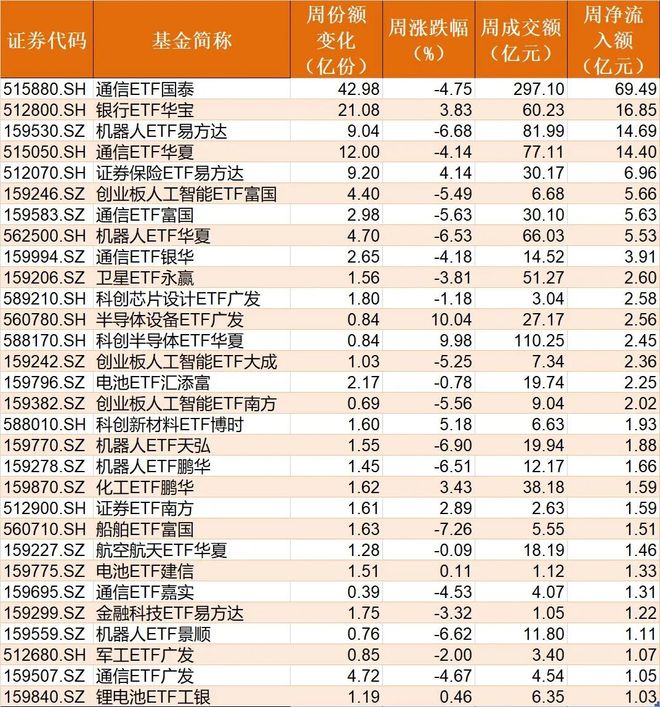 | 证券代码 | 基金简称 | 周份额变化（亿份） | 周涨跌幅（%） | 周成交额（亿元） | 周净流入额（亿元） |
|---|---|---|---|---|---|
| 515880.SH | 通信ETF国泰 | 42.98 | -4.75 | 297.10 | 69.49 |
| 512800.SH | 银行ETF华宝 | 21.08 | 3.83 | 60.23 | 16.85 |
| 159530.SZ | 机器人ETF易方达 | 9.04 | -6.68 | 81.99 | 14.69 |
| 515050.SH | 通信ETF华夏 | 12.00 | -4.14 | 77.11 | 14.40 |
| 512070.SH | 证券保险ETF易方达 | 9.20 | 4.14 | 30.17 | 6.96 |
| 159246.SZ | 创业板人工智能ETF富国 | 4.40 | -5.49 | 6.68 | 5.66 |
| 159583.SZ | 通信ETF富国 | 2.98 | -5.63 | 30.10 | 5.63 |
| 562500.SH | 机器人ETF华夏 | 4.70 | -6.53 | 66.03 | 5.53 |
| 159994.SZ | 通信ETF银华 | 2.65 | -4.18 | 14.52 | 3.91 |
| 159206.SZ | 卫星ETF永赢 | 1.56 | -3.81 | 51.27 | 2.60 |
| 589210.SH | 科创芯片设计ETF广发 | 1.80 | -1.18 | 3.04 | 2.58 |
| 560780.SH | 半导体设备ETF广发 | 0.84 | 10.04 | 27.17 | 2.56 |
| 588170.SH | 科创半导体ETF华夏 | 0.84 | 9.98 | 110.25 | 2.45 |
| 159242.SZ | 创业板人工智能ETF大成 | 1.03 | -5.25 | 7.34 | 2.36 |
| 159796.SZ | 电池ETF汇添富 | 2.17 | -0.78 | 19.74 | 2.25 |
| 159382.SZ | 创业板人工智能ETF南方 | 0.69 | -5.56 | 9.04 | 2.02 |
| 588010.SH | 科创新材料ETF博时 | 1.60 | 5.18 | 6.63 | 1.93 |
| 159770.SZ | 机器人ETF天弘 | 1.55 | -6.90 | 19.94 | 1.88 |
| 159278.SZ | 机器人ETF鹏华 | 1.45 | -6.51 | 12.17 | 1.66 |
| 159870.SZ | 化工ETF鹏华 | 1.62 | 3.43 | 38.18 | 1.59 |
| 512900.SH | 证券ETF南方 | 1.61 | 2.89 | 2.63 | 1.59 |
| 560710.SH | 船舶ETF富国 | 1.63 | -7.26 | 5.55 | 1.51 |
| 159227.SZ | 航空航天ETF华夏 | 1.28 | -0.09 | 18.19 | 1.46 |
| 159775.SZ | 电池ETF建信 | 1.51 | 0.11 | 1.12 | 1.33 |
| 159695.SZ | 通信ETF嘉实 | 0.39 | -4.53 | 4.07 | 1.31 |
| 159299.SZ | 金融科技ETF易方达 | 1.75 | -3.32 | 1.05 | 1.22 |
| 159559.SZ | 机器人ETF景顺 | 0.76 | -6.62 | 11.80 | 1.11 |
| 512680.SH | 军工ETF广发 | 0.85 | -2.00 | 3.40 | 1.07 |
| 159507.SZ | 通信ETF广发 | 4.72 | -4.67 | 4.54 | 1.05 |
| 159840.SZ | 锂电池ETF工银 | 1.19 | 0.46 | 6.35 | 1.03 |